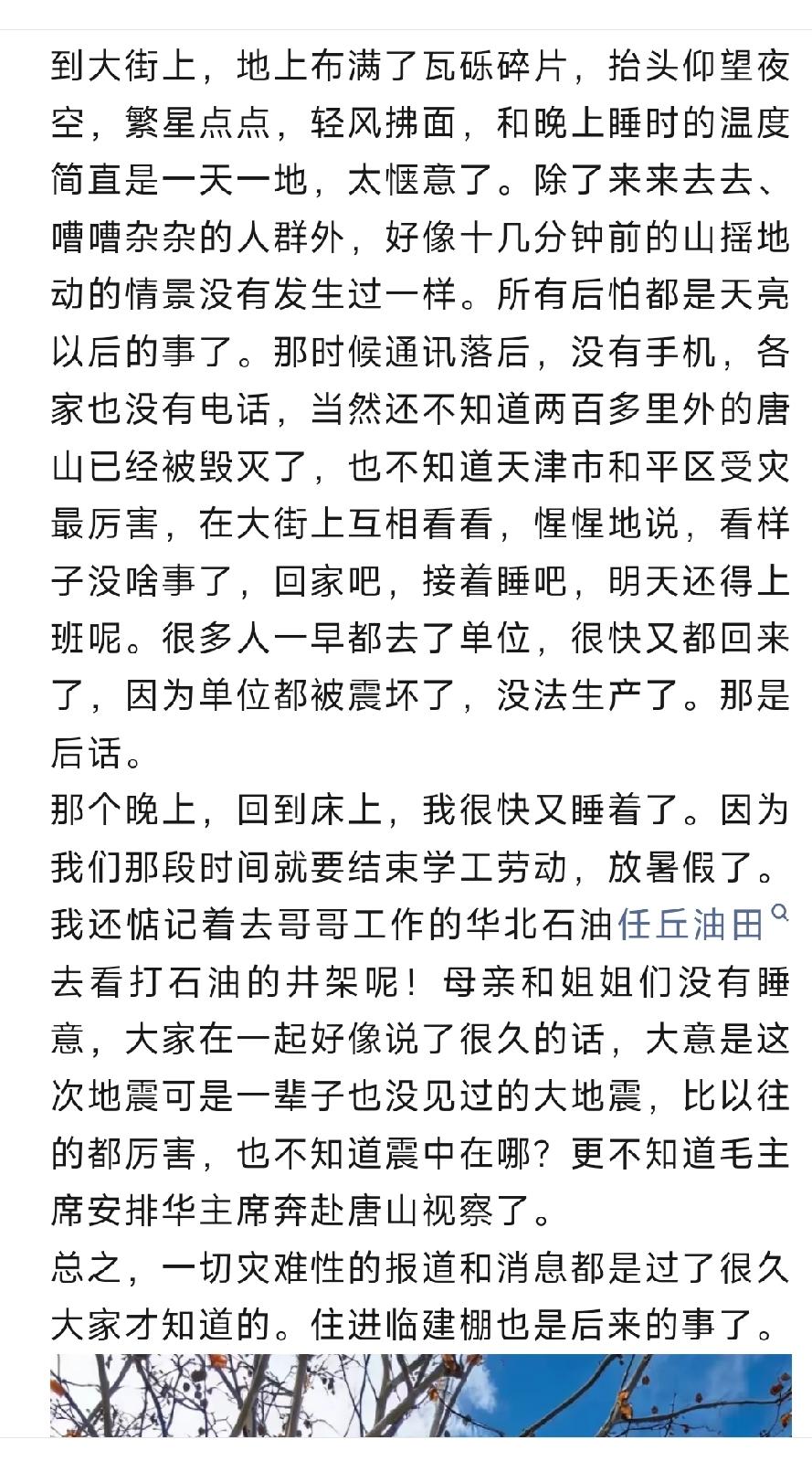 到大街上，地上布满了瓦砾碎片，抬头仰望夜空，繁星点点，轻风拂面，和晚上睡时的温度简直是一天一地，太惬意了。除了来来去去、嘈嘈杂杂的人群外，好像十几分钟前的山摇地动的情景没有发生过一样。所有后怕都是天亮以后的事了。那时候通讯落后，没有手机，各家也没有电话，当然还不知道两百多里外的唐山已经被毁灭了，也不知道天津市和平区受灾最厉害，在大街上互相看看，惺惺地说，看样子没啥事了，回家吧，接着睡吧，明天还得上班呢。很多人一早都去了单位，很快又都回来了，因为单位都被震坏了，没法生产了。那是后话。

那个晚上，回到床上，我很快又睡着了。因为我们那段时间就要结束学工劳动，放暑假了。我还惦记着去哥哥工作的华北石油任丘油田去看打石油的井架呢！母亲和姐姐们没有睡意，大家在一起好像说了很久的话，大意是这次地震可是一辈子也没见过的大地震，比以往的都厉害，也不知道震中在哪？更不知道毛主席安排华主席奔赴唐山视察了。

总之，一切灾难性的报道和消息都是过了很久大家才知道的。住进临建棚也是后来的事了。